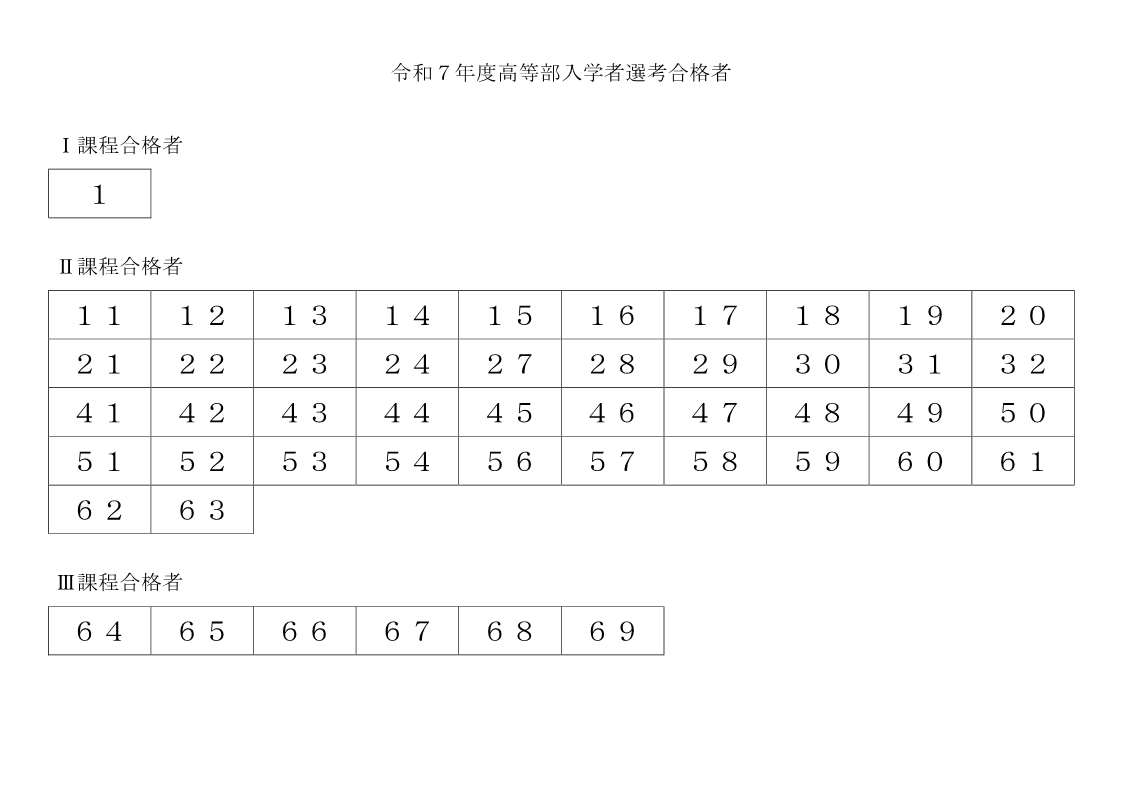 令和７年度高等部入学者選考合格者

Ⅰ課程合格者

| １ |
|---|

Ⅱ課程合格者

| １１ | １２ | １３ | １４ | １５ | １６ | １７ | １８ | １９ | ２０ |
|---|---|---|---|---|---|---|---|---|---|
| ２１ | ２２ | ２３ | ２４ | ２７ | ２８ | ２９ | ３０ | ３１ | ３２ |
| ４１ | ４２ | ４３ | ４４ | ４５ | ４６ | ４７ | ４８ | ４９ | ５０ |
| ５１ | ５２ | ５３ | ５４ | ５６ | ５７ | ５８ | ５９ | ６０ | ６１ |
| ６２ | ６３ | | | | | | | | |

Ⅲ課程合格者

| ６４ | ６５ | ６６ | ６７ | ６８ | ６９ |
|---|---|---|---|---|---|